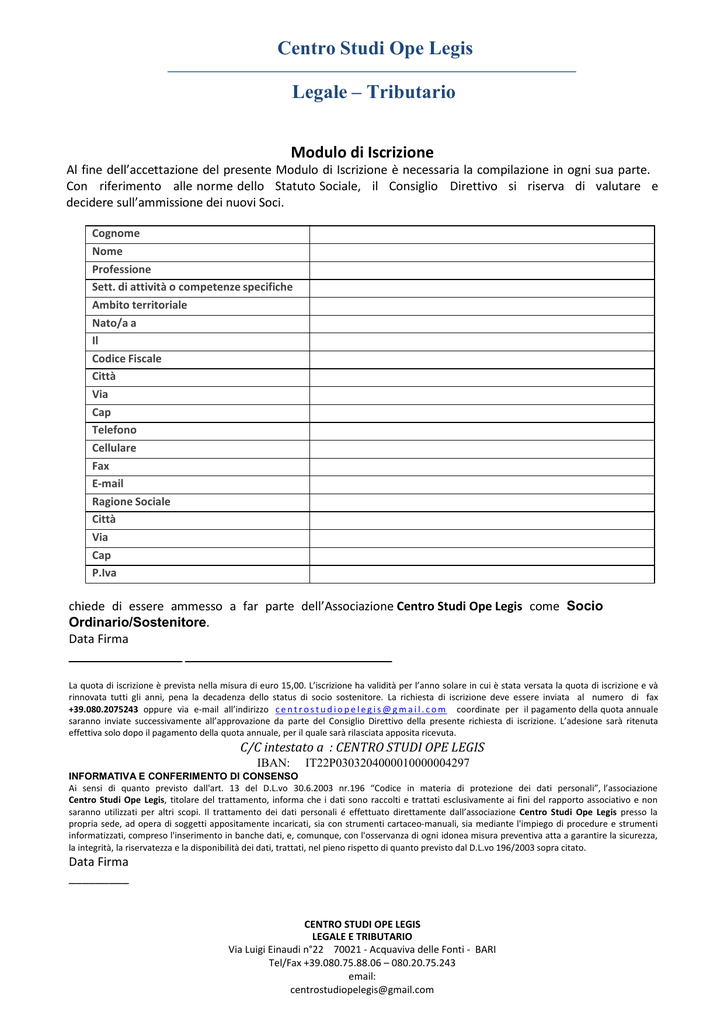 Centro Studi Ope Legis

Legale – Tributario

Modulo di Iscrizione

Al fine dell'accettazione del presente Modulo di Iscrizione è necessaria la compilazione in ogni sua parte. Con riferimento alle norme dello Statuto Sociale, il Consiglio Direttivo si riserva di valutare e decidere sull'ammissione dei nuovi Soci.

| Cognome | |
|---|---|
| Nome | |
| Professione | |
| Sett. di attività o competenze specifiche | |
| Ambito territoriale | |
| Nato/a a | |
| Il | |
| Codice Fiscale | |
| Città | |
| Via | |
| Cap | |
| Telefono | |
| Cellulare | |
| Fax | |
| E-mail | |
| Ragione Sociale | |
| Città | |
| Via | |
| Cap | |
| P.Iva | |

chiede di essere ammesso a far parte dell'Associazione Centro Studi Ope Legis come Socio Ordinario/Sostenitore.
Data Firma

La quota di iscrizione è prevista nella misura di euro 15,00. L'iscrizione ha validità per l'anno solare in cui è stata versata la quota di iscrizione e và rinnovata tutti gli anni, pena la decadenza dello status di socio sostenitore. La richiesta di iscrizione deve essere inviata al numero di fax +39.080.2075243 oppure via e-mail all'indirizzo centrostudiopelegis@gmail.com coordinate per il pagamento della quota annuale saranno inviate successivamente all'approvazione da parte del Consiglio Direttivo della presente richiesta di iscrizione. L'adesione sarà ritenuta effettiva solo dopo il pagamento della quota annuale, per il quale sarà rilasciata apposita ricevuta.

C/C intestato a : CENTRO STUDI OPE LEGIS
IBAN: IT22P0303204000010000004297

INFORMATIVA E CONFERIMENTO DI CONSENSO
Ai sensi di quanto previsto dall'art. 13 del D.L.vo 30.6.2003 nr.196 "Codice in materia di protezione dei dati personali", l'associazione Centro Studi Ope Legis, titolare del trattamento, informa che i dati sono raccolti e trattati esclusivamente ai fini del rapporto associativo e non saranno utilizzati per altri scopi. Il trattamento dei dati personali é effettuato direttamente dall'associazione Centro Studi Ope Legis presso la propria sede, ad opera di soggetti appositamente incaricati, sia con strumenti cartaceo-manuali, sia mediante l'impiego di procedure e strumenti informatizzati, compreso l'inserimento in banche dati, e, comunque, con l'osservanza di ogni idonea misura preventiva atta a garantire la sicurezza, la integrità, la riservatezza e la disponibilità dei dati, trattati, nel pieno rispetto di quanto previsto dal D.L.vo 196/2003 sopra citato.
Data Firma

CENTRO STUDI OPE LEGIS
LEGALE E TRIBUTARIO
Via Luigi Einaudi n°22 70021 - Acquaviva delle Fonti - BARI
Tel/Fax +39.080.75.88.06 – 080.20.75.243
email:
centrostudiopelegis@gmail.com